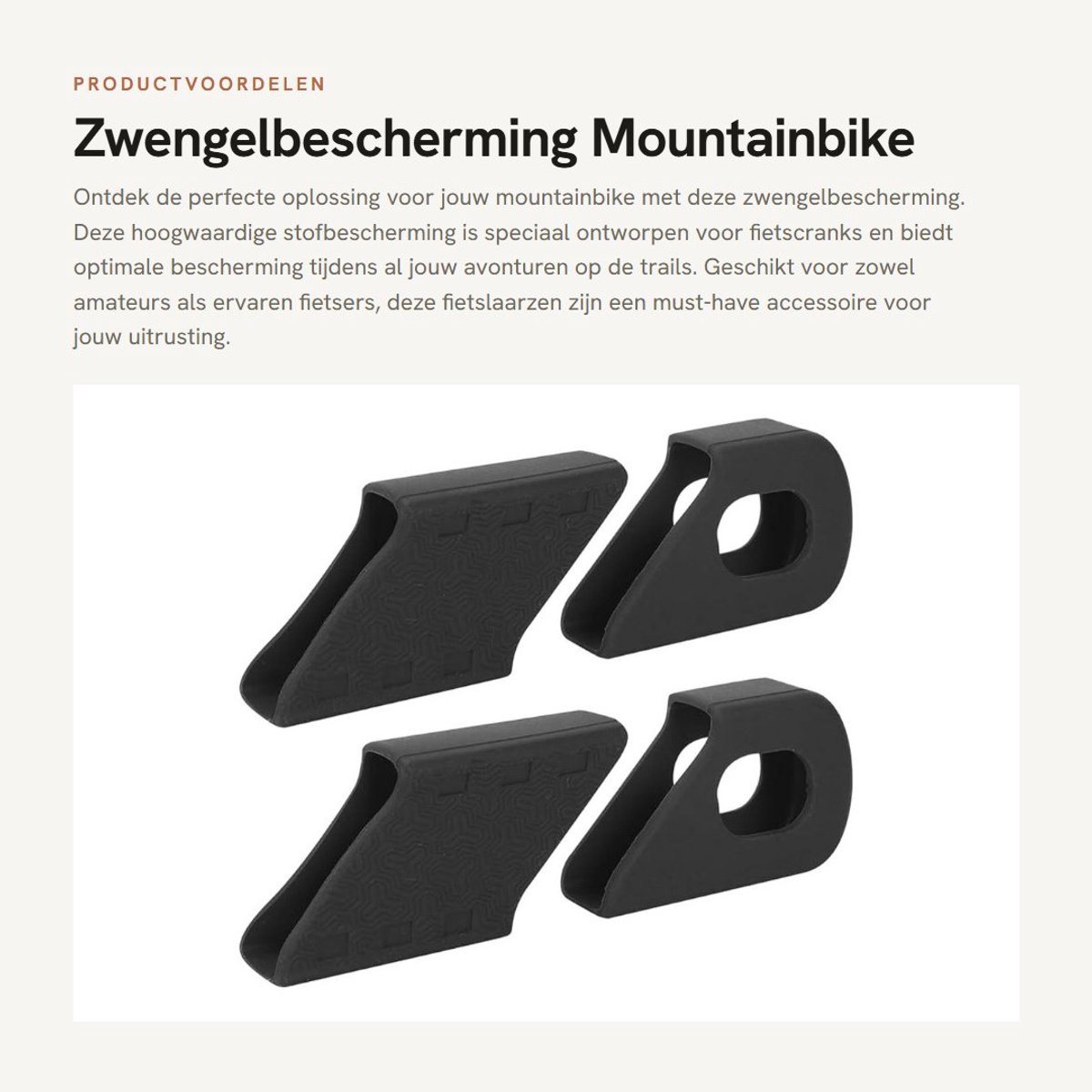 PRODUCTVOORDELEN

Zwengelbescherming Mountainbike

Ontdek de perfecte oplossing voor jouw mountainbike met deze zwengelbescherming. Deze hoogwaardige stofbescherming is speciaal ontworpen voor fietscranks en biedt optimale bescherming tijdens al jouw avonturen op de trails. Geschikt voor zowel amateurs als ervaren fietsers, deze fietslaarzen zijn een must-have accessoire voor jouw uitrusting.